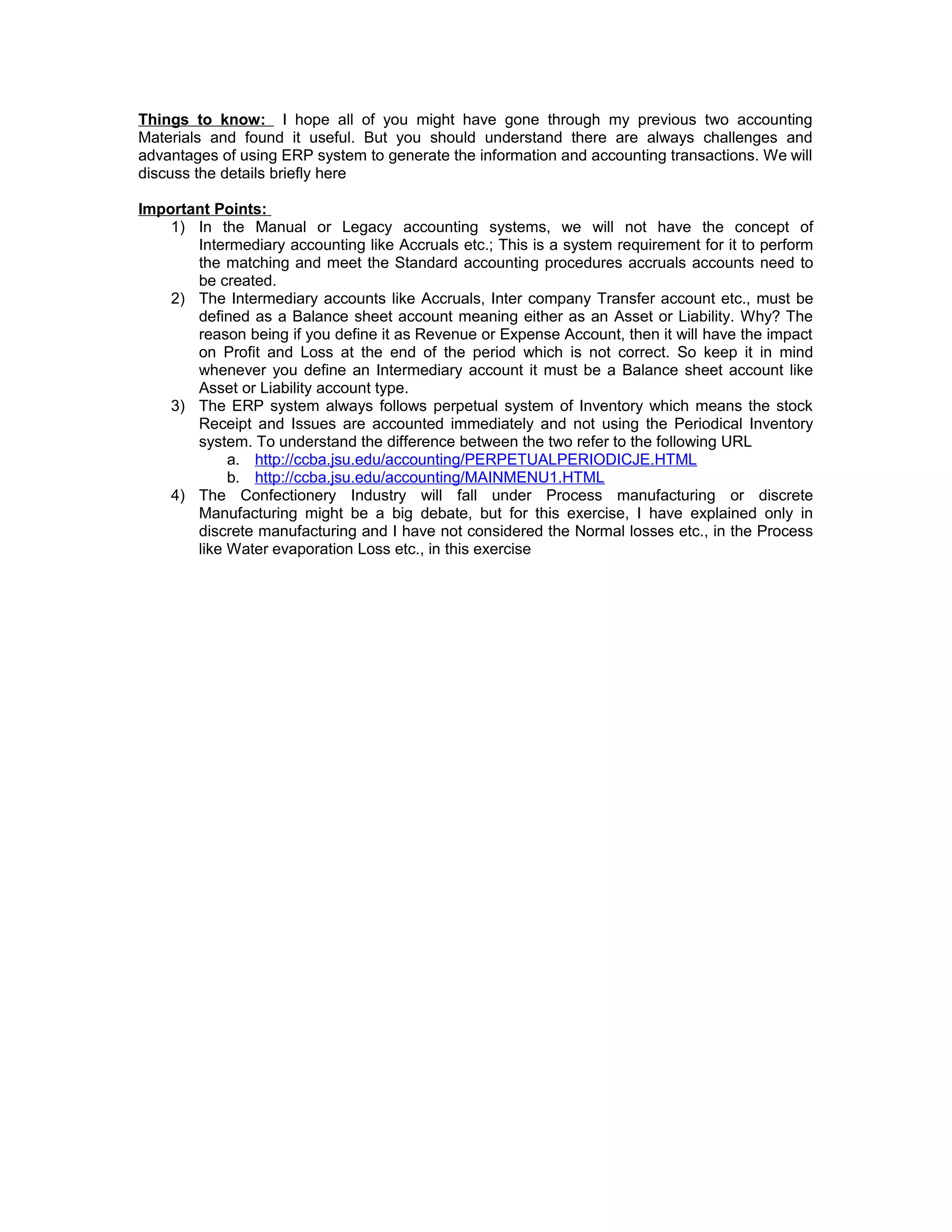 Things to know: I hope all of you might have gone through my previous two accounting Materials and found it useful. But you should understand there are always challenges and advantages of using ERP system to generate the information and accounting transactions. We will discuss the details briefly here

Important Points:
1) In the Manual or Legacy accounting systems, we will not have the concept of Intermediary accounting like Accruals etc.; This is a system requirement for it to perform the matching and meet the Standard accounting procedures accruals accounts need to be created.
2) The Intermediary accounts like Accruals, Inter company Transfer account etc., must be defined as a Balance sheet account meaning either as an Asset or Liability. Why? The reason being if you define it as Revenue or Expense Account, then it will have the impact on Profit and Loss at the end of the period which is not correct. So keep it in mind whenever you define an Intermediary account it must be a Balance sheet account like Asset or Liability account type.
3) The ERP system always follows perpetual system of Inventory which means the stock Receipt and Issues are accounted immediately and not using the Periodical Inventory system. To understand the difference between the two refer to the following URL
a. http://ccba.jsu.edu/accounting/PERPETUALPERIODICJE.HTML
b. http://ccba.jsu.edu/accounting/MAINMENU1.HTML
4) The Confectionery Industry will fall under Process manufacturing or discrete Manufacturing might be a big debate, but for this exercise, I have explained only in discrete manufacturing and I have not considered the Normal losses etc., in the Process like Water evaporation Loss etc., in this exercise